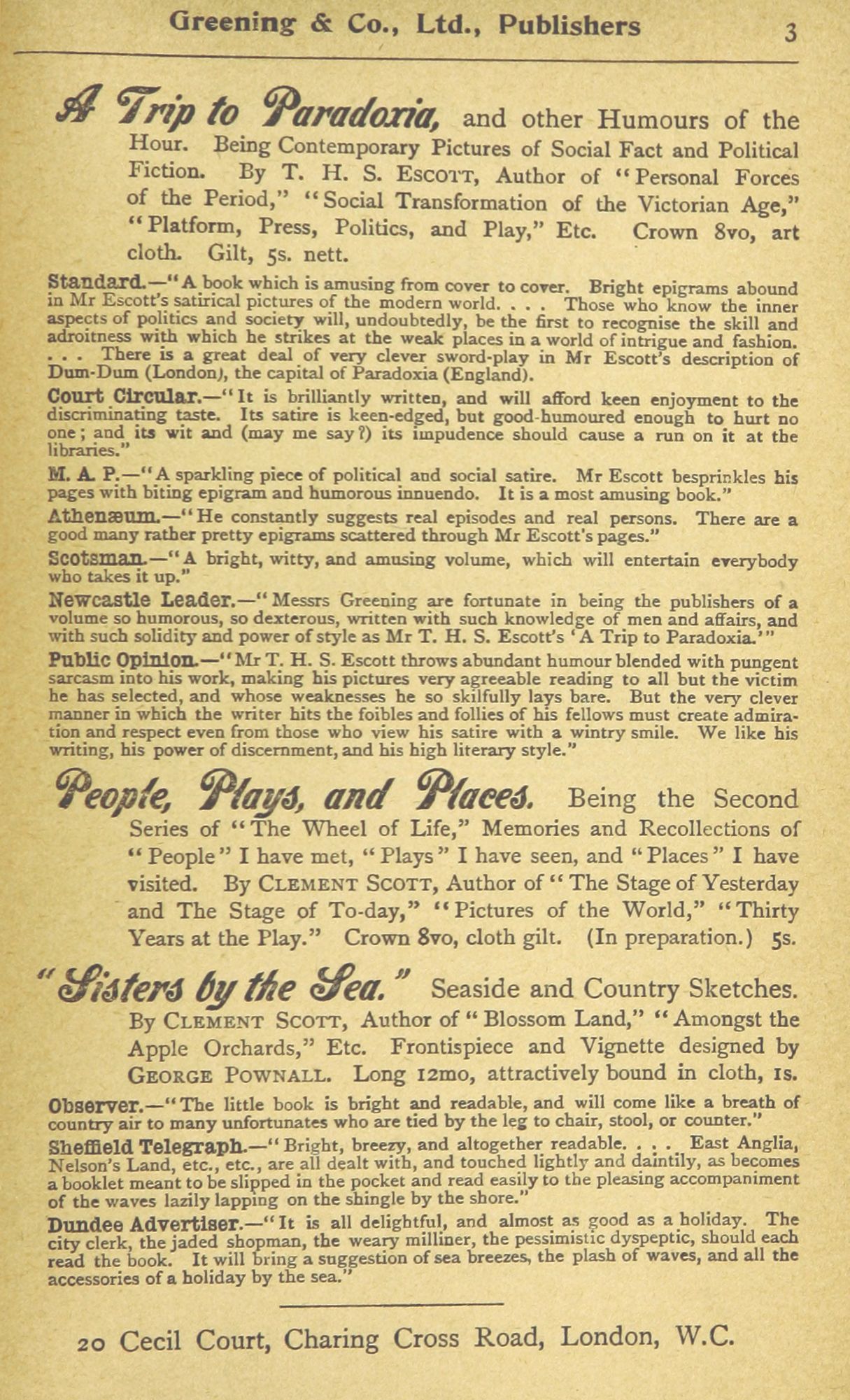 Greening & Co., Ltd., Publishers 3

A Trip to Paradoxia, and other Humours of the Hour. Being Contemporary Pictures of Social Fact and Political Fiction. By T. H. S. Escott, Author of "Personal Forces of the Period," "Social Transformation of the Victorian Age," "Platform, Press, Politics, and Play," Etc. Crown 8vo, art cloth. Gilt, 5s. nett.

Standard.—"A book which is amusing from cover to cover. Bright epigrams abound in Mr Escott's satirical pictures of the modern world. . . . Those who know the inner aspects of politics and society will, undoubtedly, be the first to recognise the skill and adroitness with which he strikes at the weak places in a world of intrigue and fashion. . . . There is a great deal of very clever sword-play in Mr Escott's description of Dum-Dum (London), the capital of Paradoxia (England).

Court Circular.—"It is brilliantly written, and will afford keen enjoyment to the discriminating taste. Its satire is keen-edged, but good-humoured enough to hurt no one; and its wit and (may me say?) its impudence should cause a run on it at the libraries."

M. A. P.—"A sparkling piece of political and social satire. Mr Escott besprinkles his pages with biting epigram and humorous innuendo. It is a most amusing book."

Athenæum.—"He constantly suggests real episodes and real persons. There are a good many rather pretty epigrams scattered through Mr Escott's pages."

Scotsman.—"A bright, witty, and amusing volume, which will entertain everybody who takes it up."

Newcastle Leader.—"Messrs Greening are fortunate in being the publishers of a volume so humorous, so dexterous, written with such knowledge of men and affairs, and with such solidity and power of style as Mr T. H. S. Escott's 'A Trip to Paradoxia.'"

Public Opinion.—"Mr T. H. S. Escott throws abundant humour blended with pungent sarcasm into his work, making his pictures very agreeable reading to all but the victim he has selected, and whose weaknesses he so skilfully lays bare. But the very clever manner in which the writer hits the foibles and follies of his fellows must create admiration and respect even from those who view his satire with a wintry smile. We like his writing, his power of discernment, and his high literary style."

People, Plays, and Places. Being the Second Series of "The Wheel of Life," Memories and Recollections of "People" I have met, "Plays" I have seen, and "Places" I have visited. By Clement Scott, Author of "The Stage of Yesterday and The Stage of To-day," "Pictures of the World," "Thirty Years at the Play." Crown 8vo, cloth gilt. (In preparation.) 5s.

"Sisters by the Sea." Seaside and Country Sketches. By Clement Scott, Author of "Blossom Land," "Amongst the Apple Orchards," Etc. Frontispiece and Vignette designed by George Pownall. Long 12mo, attractively bound in cloth, 1s.

Observer.—"The little book is bright and readable, and will come like a breath of country air to many unfortunates who are tied by the leg to chair, stool, or counter."

Sheffield Telegraph.—"Bright, breezy, and altogether readable. . . . East Anglia, Nelson's Land, etc., etc., are all dealt with, and touched lightly and daintily, as becomes a booklet meant to be slipped in the pocket and read easily to the pleasing accompaniment of the waves lazily lapping on the shingle by the shore."

Dundee Advertiser.—"It is all delightful, and almost as good as a holiday. The city clerk, the jaded shopman, the weary milliner, the pessimistic dyspeptic, should each read the book. It will bring a suggestion of sea breezes, the plash of waves, and all the accessories of a holiday by the sea."

20 Cecil Court, Charing Cross Road, London, W.C.